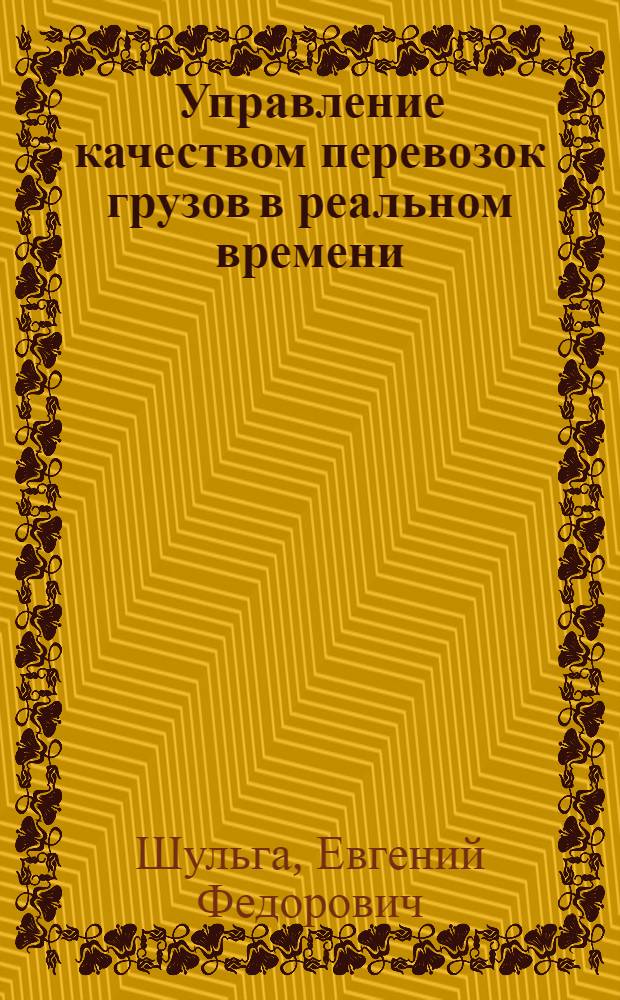 Управление качеством перевозок грузов в реальном времени

Шульга, Евгений Федорович